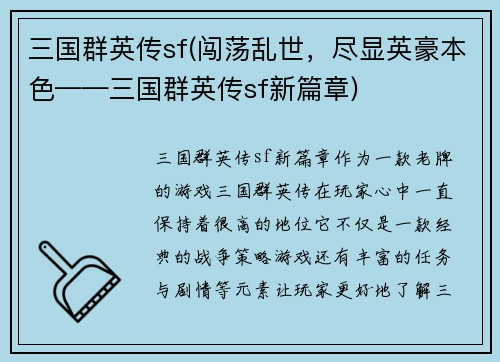 三国群英传sf(闯荡乱世，尽显英豪本色——三国群英传sf新篇章)

三国群英传sf新篇章作为一款老牌的游戏三国群英传在玩家心中一直保持着很高的地位它不仅是一款经典的战争策略游戏还有丰富的任务与剧情等元素让玩家更好地了解三